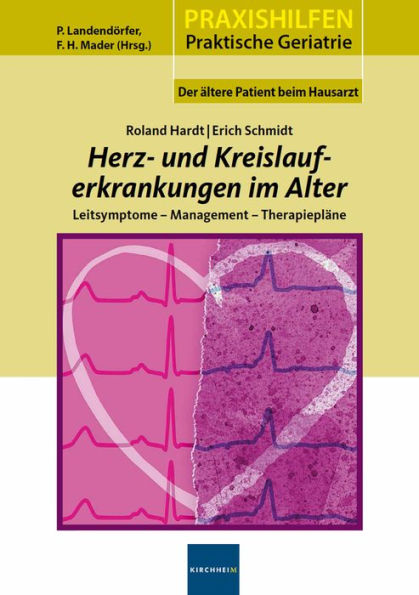 P. Landendörfer,
F. H. Mader (Hrsg.)

PRAXISHILFEN
Praktische Geriatrie

Der ältere Patient beim Hausarzt

Roland Hardt | Erich Schmidt

Herz- und Kreislauferkrankungen im Alter

Leitsymptome – Management – Therapiepläne

KIRCHHEIM